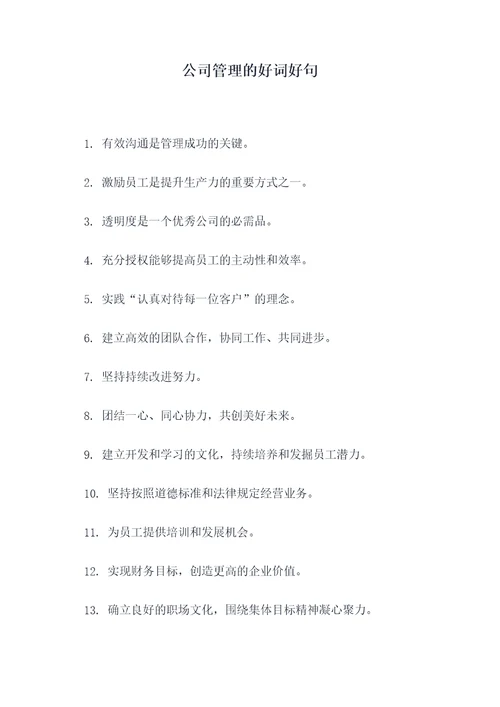 公司管理的好词好句

1. 有效沟通是管理成功的关键。

2. 激励员工是提升生产力的重要方式之一。

3. 透明度是一个优秀公司的必需品。

4. 充分授权能够提高员工的主动性和效率。

5. 实践“认真对待每一位客户”的理念。

6. 建立高效的团队合作，协同工作、共同进步。

7. 坚持持续改进努力。

8. 团结一心、同心协力，共创美好未来。

9. 建立开发和学习的文化，持续培养和发掘员工潜力。

10. 坚持按照道德标准和法律规定经营业务。

11. 为员工提供培训和发展机会。

12. 实现财务目标，创造更高的企业价值。

13. 确立良好的职场文化，围绕集体目标精神凝心聚力。